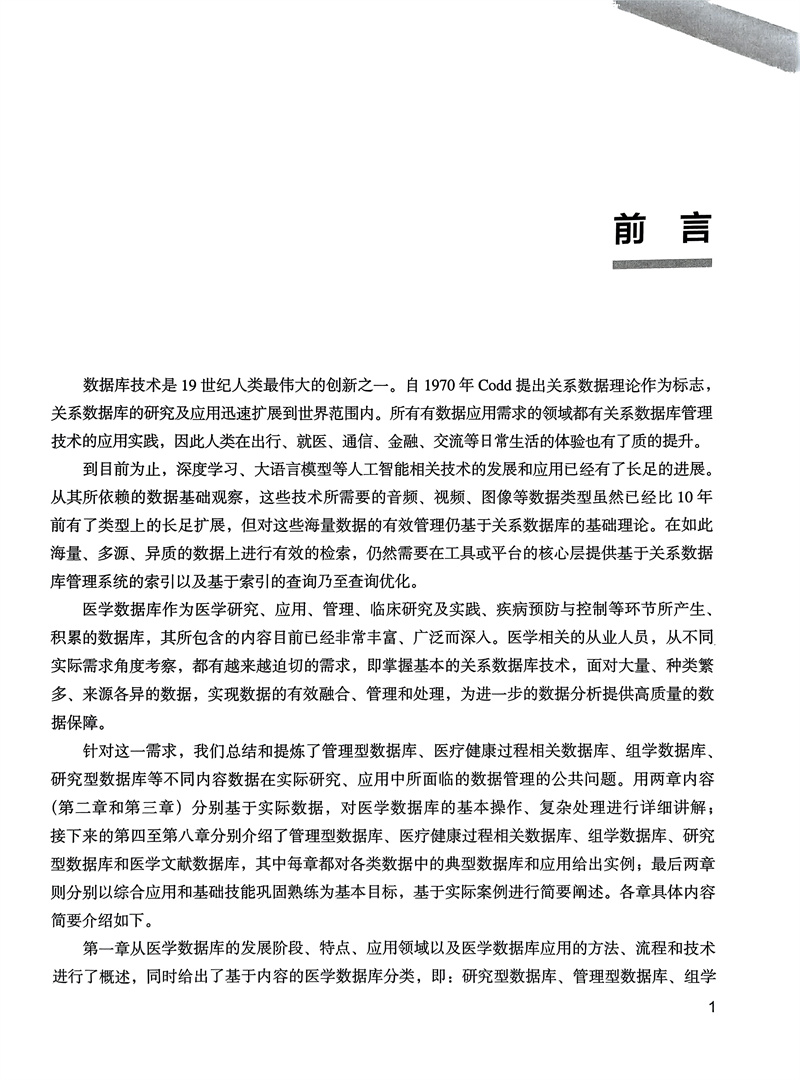 前言

数据库技术是 19 世纪人类最伟大的创新之一。自 1970 年 Codd 提出关系数据理论作为标志，关系数据库的研究及应用迅速扩展到世界范围内。所有有数据应用需求的领域都有关系数据库管理技术的应用实践，因此人类在出行、就医、通信、金融、交流等日常生活的体验也有了质的提升。

到目前为止，深度学习、大语言模型等人工智能相关技术的发展和应用已经有了长足的进展。从其所依赖的数据基础观察，这些技术所需要的音频、视频、图像等数据类型虽然已经比 10 年前有了类型上的长足扩展，但对这些海量数据的有效管理仍基于关系数据库的基础理论。在如此海量、多源、异质的数据上进行有效的检索，仍然需要在工具或平台的核心层提供基于关系数据库管理系统的索引以及基于索引的查询乃至查询优化。

医学数据库作为医学研究、应用、管理、临床研究及实践、疾病预防与控制等环节所产生、积累的数据库，其所包含的内容目前已经非常丰富、广泛而深入。医学相关的从业人员，从不同实际需求角度考察，都有越来越迫切的需求，即掌握基本的关系数据库技术，面对大量、种类繁多、来源各异的数据，实现数据的有效融合、管理和处理，为进一步的数据分析提供高质量的数据保障。

针对这一需求，我们总结和提炼了管理型数据库、医疗健康过程相关数据库、组学数据库、研究型数据库等不同内容数据在实际研究、应用中所面临的数据管理的公共问题。用两章内容（第二章和第三章）分别基于实际数据，对医学数据库的基本操作、复杂处理进行详细讲解；接下来的第四至第八章分别介绍了管理型数据库、医疗健康过程相关数据库、组学数据库、研究型数据库和医学文献数据库，其中每章都对各类数据中的典型数据库和应用给出实例；最后两章则分别以综合应用和基础技能巩固熟练为基本目标，基于实际案例进行简要阐述。各章具体内容简要介绍如下。

第一章从医学数据库的发展阶段、特点、应用领域以及医学数据库应用的方法、流程和技术进行了概述，同时给出了基于内容的医学数据库分类，即：研究型数据库、管理型数据库、组学

1